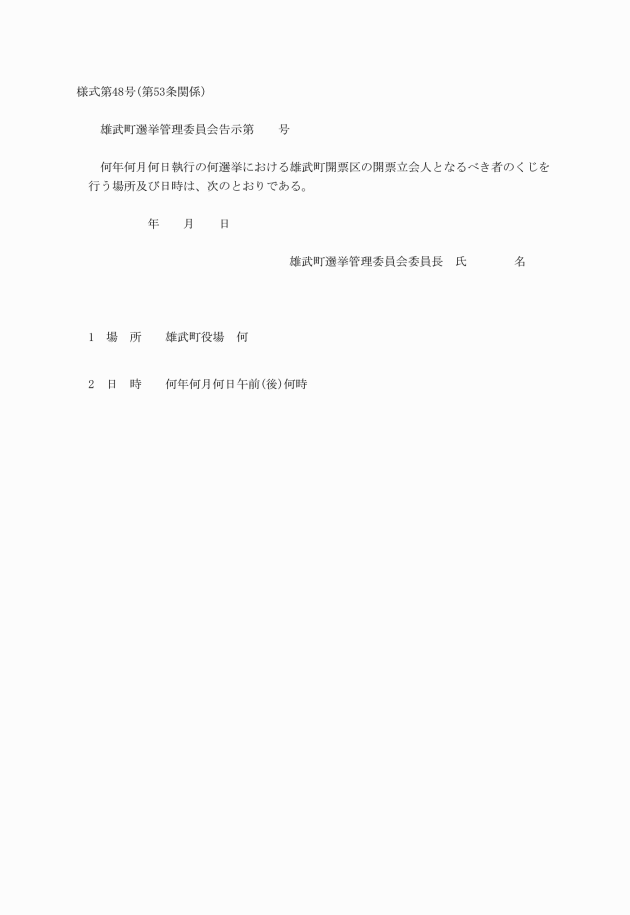 様式第48号(第53条関係)

雄武町選挙管理委員会告示第　　号

何年何月何日執行の何選挙における雄武町開票区の開票立会人となるべき者のくじを行う場所及び日時は、次のとおりである。

年　　月　　日

雄武町選挙管理委員会委員長　氏　　　　名

1　場　所　　雄武町役場　何

2　日　時　　何年何月何日午前(後)何時